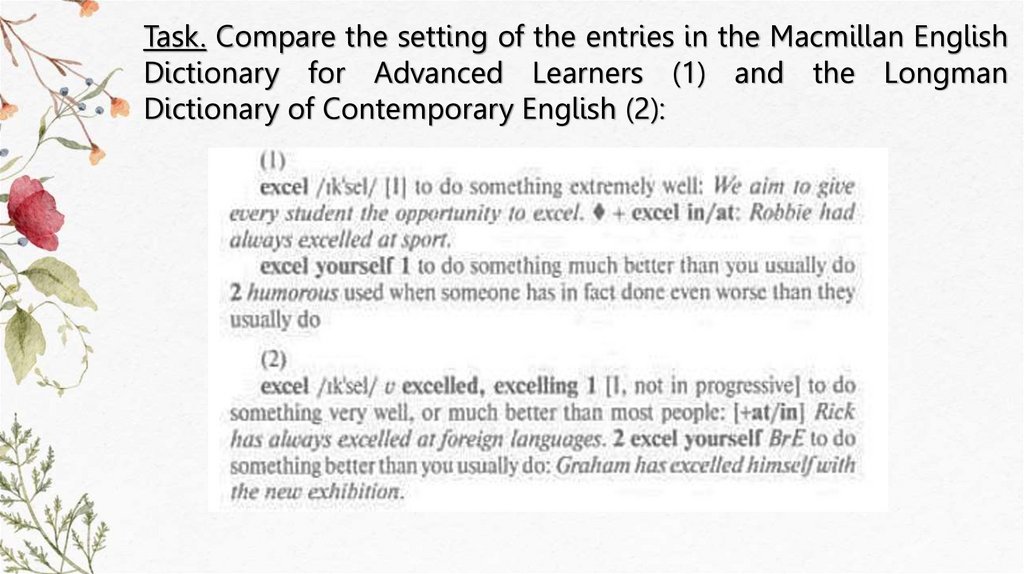 Task. Compare the setting of the entries in the Macmillan English Dictionary for Advanced Learners (1) and the Longman Dictionary of Contemporary English (2):

(1)
excel /ɪk'sel/ [I] to do something extremely well: We aim to give every student the opportunity to excel. ♦ + excel in/at: Robbie had always excelled at sport.
excel yourself 1 to do something much better than you usually do 2 humorous used when someone has in fact done even worse than they usually do

(2)
excel /ɪk'sel/ v excelled, excelling 1 [I, not in progressive] to do something very well, or much better than most people: [+at/in] Rick has always excelled at foreign languages. 2 excel yourself BrE to do something better than you usually do: Graham has excelled himself with the new exhibition.